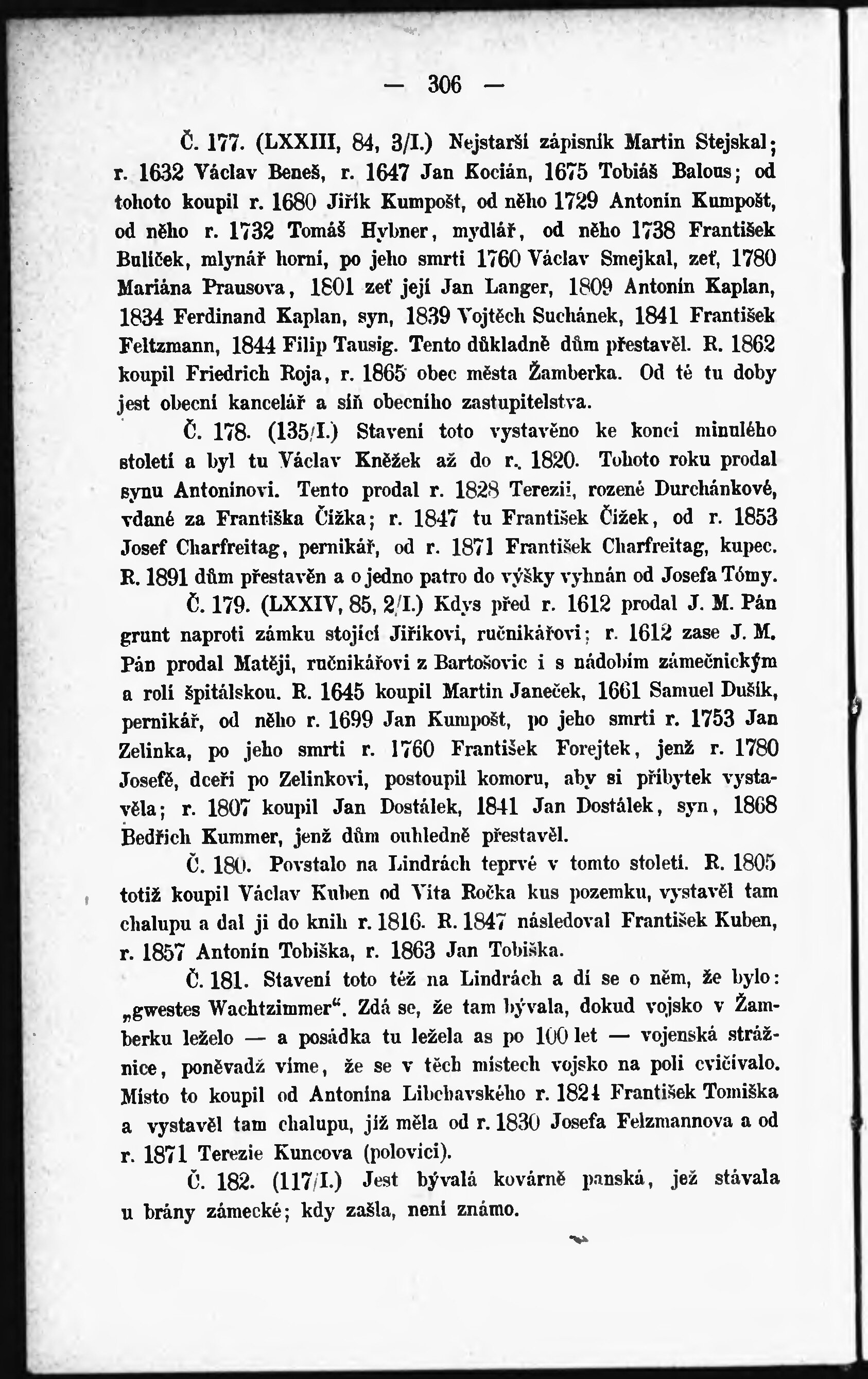 — 306 —

Č. 177. (LXXIII, 84, 3/I.) Nejstarší zápisník Martin Stejskal; r. 1632 Václav Beneš, r. 1647 Jan Kocián, 1675 Tobiáš Balous; od tohoto koupil r. 1680 Jiřík Kumpošt, od něho 1729 Antonín Kumpošt, od něho r. 1732 Tomáš Hybner, mydlář, od něho 1738 František Bulíček, mlynář horní, po jeho smrti 1760 Václav Smejkal, zeť, 1780 Mariána Prausova, 1801 zeť její Jan Langer, 1809 Antonín Kaplan, 1834 Ferdinand Kaplan, syn, 1839 Vojtěch Suchánek, 1841 František Feltzmann, 1844 Filip Tausig. Tento důkladně dům přestavěl. R. 1862 koupil Friedrich Roja, r. 1865 obec města Žamberka. Od té tu doby jest obecní kancelář a síň obecního zastupitelstva.

Č. 178. (135/I.) Stavení toto vystavěno ke konci minulého století a byl tu Václav Kněžek až do r. 1820. Tohoto roku prodal synu Antonínovi. Tento prodal r. 1828 Terezii, rozené Durchánkové, vdané za Františka Čížka; r. 1847 tu František Čížek, od r. 1853 Josef Charfreitag, perníkář, od r. 1871 František Charfreitag, kupec. R. 1891 dům přestavěn a o jedno patro do výšky vyhnán od Josefa Tómy.

Č. 179. (LXXIV, 85, 2/I.) Kdys před r. 1612 prodal J. M. Pán grunt naproti zámku stojící Jiříkovi, ručnikářovi; r. 1612 zase J. M. Pán prodal Matěji, ručnikářovi z Bartošovic i s nádobím zámečnickým a rolí špitálskou. R. 1645 koupil Martin Janeček, 1661 Samuel Dušík, perníkář, od něho r. 1699 Jan Kumpošt, po jeho smrti r. 1753 Jan Zelinka, po jeho smrti r. 1760 František Forejtek, jenž r. 1780 Josefě, dceři po Zelinkovi, postoupil komoru, aby si příbytek vystavěla; r. 1807 koupil Jan Dostálek, 1841 Jan Dostálek, syn, 1868 Bedřich Kummer, jenž dům ouhledně přestavěl.

Č. 180. Povstalo na Lindrách teprvé v tomto století. R. 1805 totiž koupil Václav Kuben od Víta Ročka kus pozemku, vystavěl tam chalupu a dal ji do knih r. 1816. R. 1847 následoval František Kuben, r. 1857 Antonín Tobiška, r. 1863 Jan Tobiška.

Č. 181. Stavení toto též na Lindrách a dí se o něm, že bylo: „gwestes Wachtzimmer“. Zdá se, že tam bývala, dokud vojsko v Žamberku leželo — a posádka tu ležela as po 100 let — vojenská strážnice, poněvadž víme, že se v těch místech vojsko na poli cvičívalo. Místo to koupil od Antonína Libchavského r. 1824 František Tomiška a vystavěl tam chalupu, již měla od r. 1830 Josefa Felzmannova a od r. 1871 Terezie Kuncova (polovici).

Č. 182. (117/I.) Jest bývalá kovárně panská, jež stávala u brány zámecké; kdy zašla, není známo.